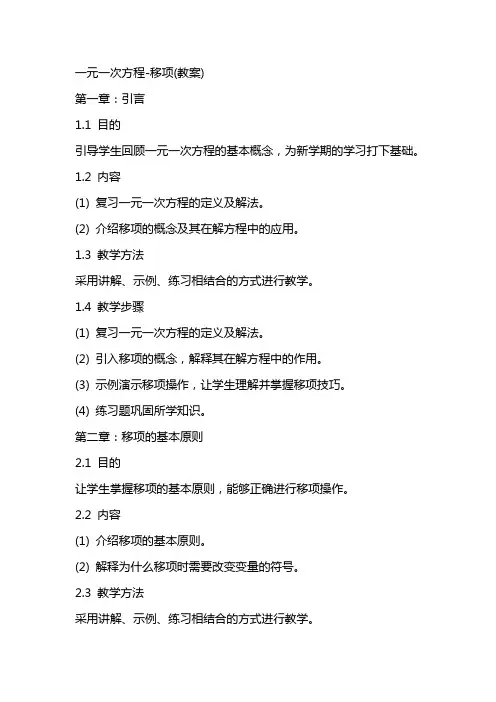 一元一次方程-移项(教案)

第一章：引言

1.1 目的

引导学生回顾一元一次方程的基本概念，为新学期的学习打下基础。

1.2 内容

(1) 复习一元一次方程的定义及解法。

(2) 介绍移项的概念及其在解方程中的应用。

1.3 教学方法

采用讲解、示例、练习相结合的方式进行教学。

1.4 教学步骤

(1) 复习一元一次方程的定义及解法。

(2) 引入移项的概念，解释其在解方程中的作用。

(3) 示例演示移项操作，让学生理解并掌握移项技巧。

(4) 练习题巩固所学知识。

第二章：移项的基本原则

2.1 目的

让学生掌握移项的基本原则，能够正确进行移项操作。

2.2 内容

(1) 介绍移项的基本原则。

(2) 解释为什么移项时需要改变变量的符号。

2.3 教学方法

采用讲解、示例、练习相结合的方式进行教学。